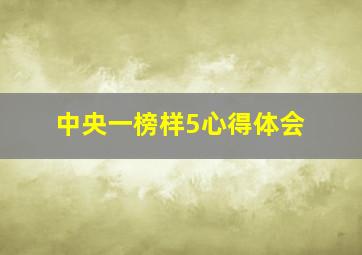 中央一榜样5心得体会